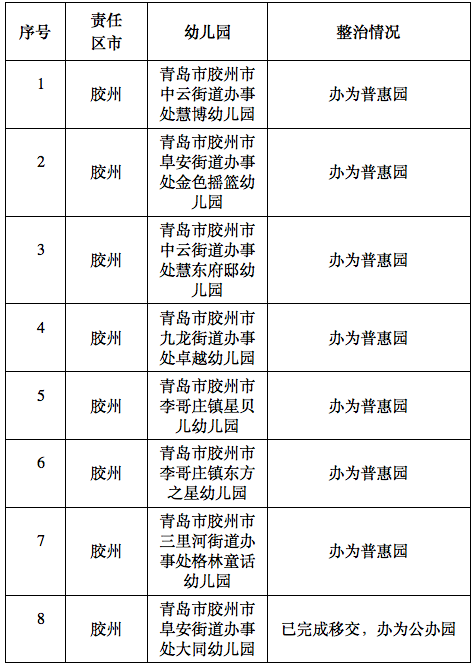 | 序号 | 责任区市 | 幼儿园 | 整治情况 |
|---|---|---|---|
| 1 | 胶州 | 青岛市胶州市中云街道办事处慧博幼儿园 | 办为普惠园 |
| 2 | 胶州 | 青岛市胶州市阜安街道办事处金色摇篮幼儿园 | 办为普惠园 |
| 3 | 胶州 | 青岛市胶州市中云街道办事处慧东府邸幼儿园 | 办为普惠园 |
| 4 | 胶州 | 青岛市胶州市九龙街道办事处卓越幼儿园 | 办为普惠园 |
| 5 | 胶州 | 青岛市胶州市李哥庄镇星贝儿幼儿园 | 办为普惠园 |
| 6 | 胶州 | 青岛市胶州市李哥庄镇东方之星幼儿园 | 办为普惠园 |
| 7 | 胶州 | 青岛市胶州市三里河街道办事处格林童话幼儿园 | 办为普惠园 |
| 8 | 胶州 | 青岛市胶州市阜安街道办事处大同幼儿园 | 已完成移交，办为公办园 |